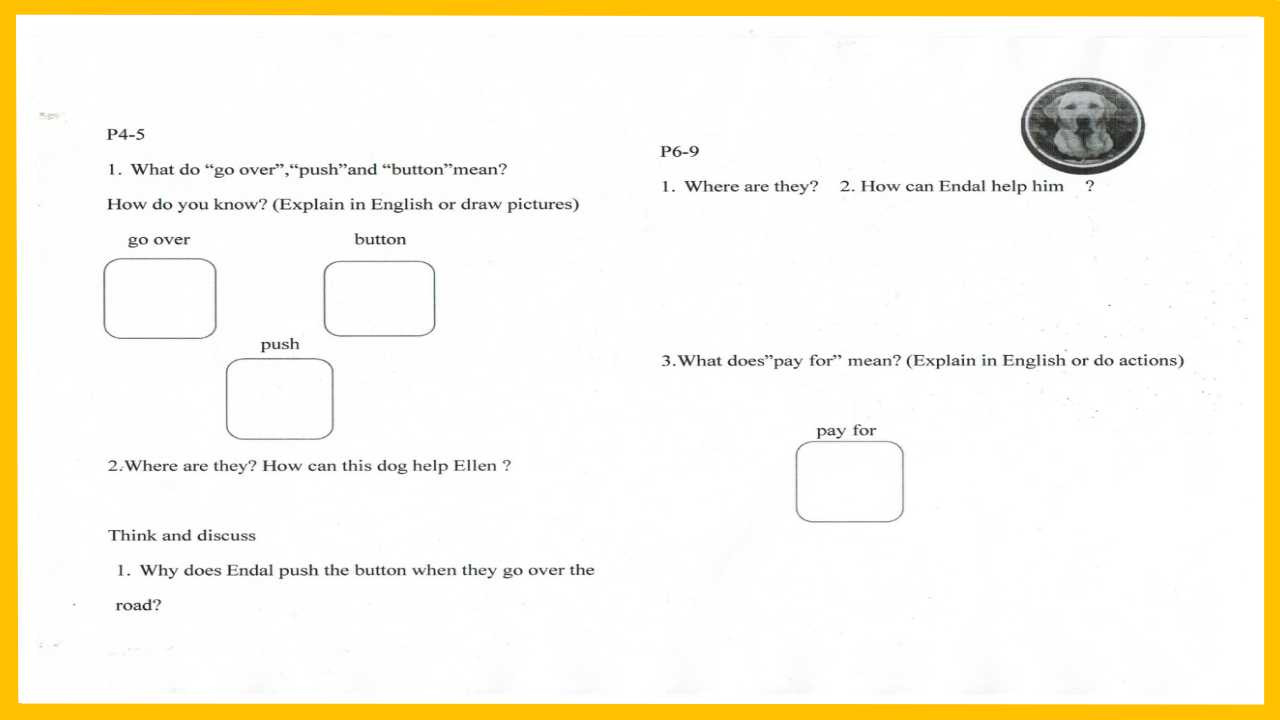 P4-5

1. What do "go over","push"and "button"mean?

How do you know? (Explain in English or draw pictures)

go over

button

push

2.Where are they? How can this dog help Ellen ?

Think and discuss

1. Why does Endal push the button when they go over the road?

P6-9

1. Where are they? 2. How can Endal help him ?

3.What does"pay for" mean? (Explain in English or do actions)

pay for